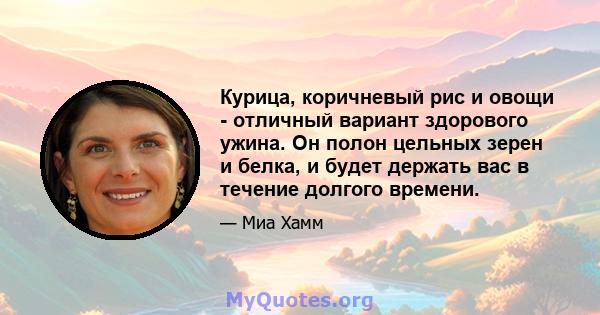 Курица, коричневый рис и овощи - отличный вариант здорового ужина. Он полон цельных зерен и белка, и будет держать вас в течение долгого времени.

— Миа Хамм

MyQuotes.org